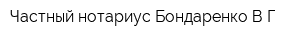 Частный нотариус Бондаренко В Г